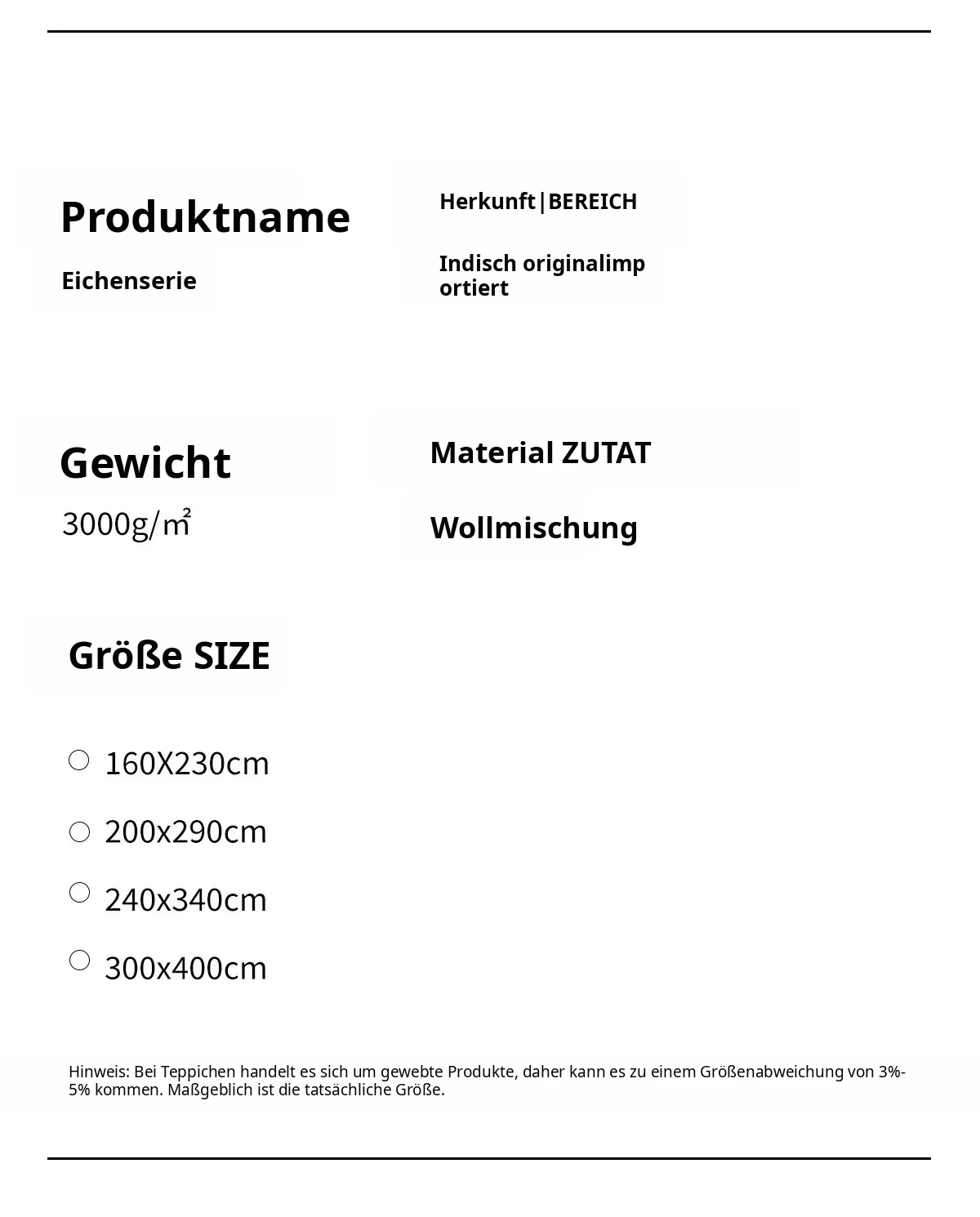 Produktname

Eichenserie

Herkunft|BEREICH

Indisch originalimportiert

Gewicht

3000g/㎡

Material ZUTAT

Wollmischung

Größe SIZE

○ 160X230cm

○ 200x290cm

○ 240x340cm

○ 300x400cm

Hinweis: Bei Teppichen handelt es sich um gewebte Produkte, daher kann es zu einem Größenabweichung von 3%-5% kommen. Maßgeblich ist die tatsächliche Größe.